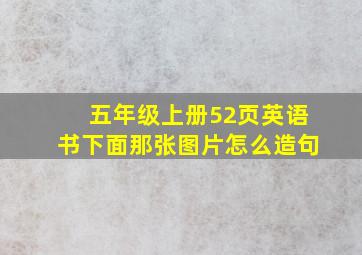 五年级上册52页英语书下面那张图片怎么造句